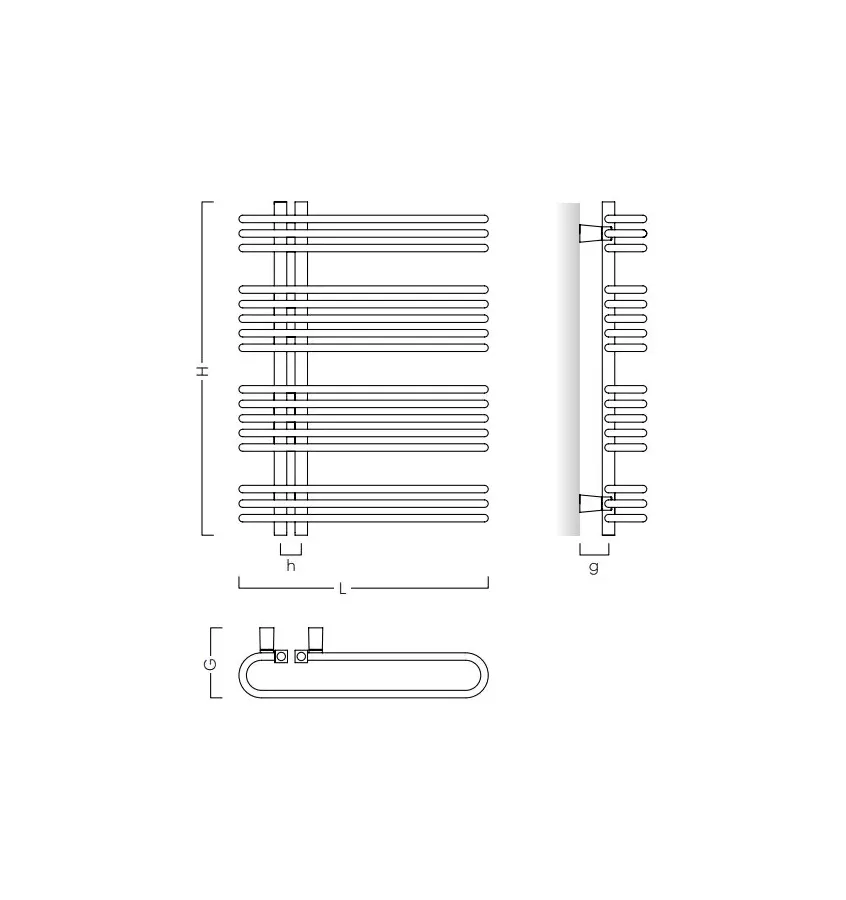 H
h
L
g
G